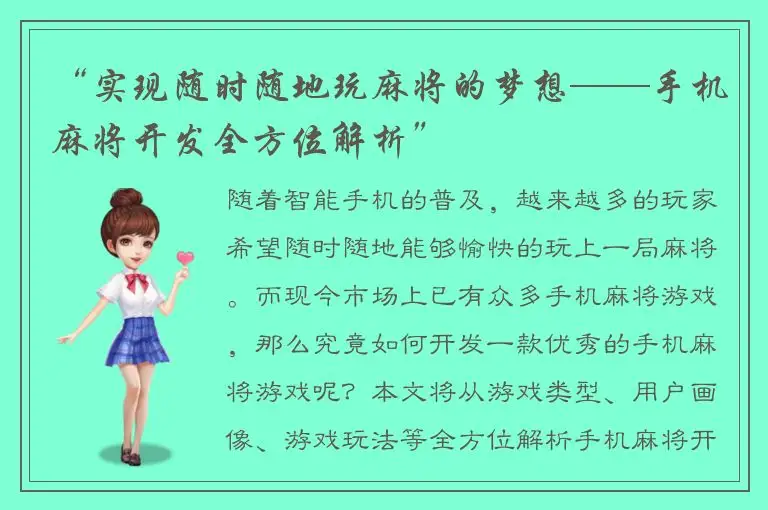 “实现随时随地玩麻将的梦想——手机麻将开发全方位解析”

随着智能手机的普及，越来越多的玩家希望随时随地能够愉快的玩上一局麻将。而现今市场上已有众多手机麻将游戏，那么究竟如何开发一款优秀的手机麻将游戏呢？本文将从游戏类型、用户画像、游戏玩法等全方位解析手机麻将开